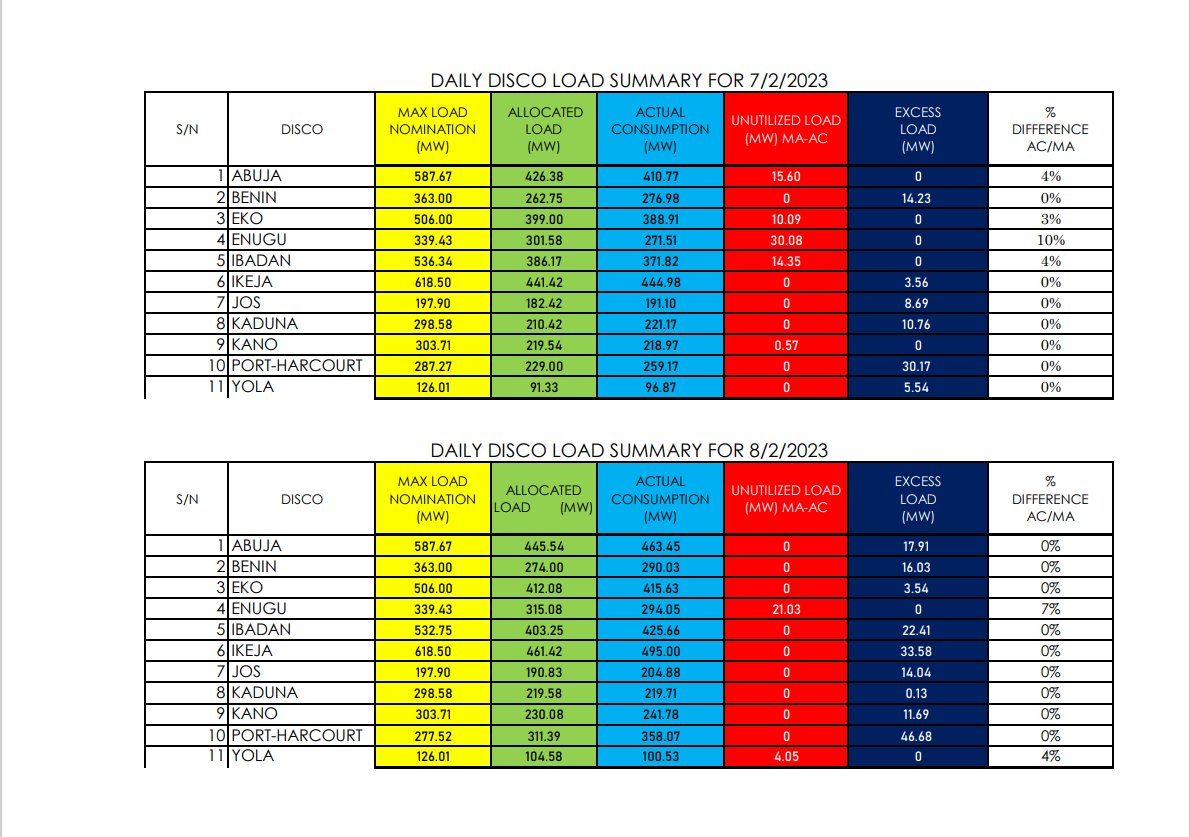 DAILY DISCO LOAD SUMMARY FOR 7/2/2023

| S/N | DISCO | MAX LOAD NOMINATION (MW) | ALLOCATED LOAD (MW) | ACTUAL CONSUMPTION (MW) | UNUTILIZED LOAD (MW) MA-AC | EXCESS LOAD (MW) | % DIFFERENCE AC/MA |
|---|---|---|---|---|---|---|---|
| 1 | ABUJA | 587.67 | 426.38 | 410.77 | 15.60 | 0 | 4% |
| 2 | BENIN | 363.00 | 262.75 | 276.98 | 0 | 14.23 | 0% |
| 3 | EKO | 506.00 | 399.00 | 388.91 | 10.09 | 0 | 3% |
| 4 | ENUGU | 339.43 | 301.58 | 271.51 | 30.08 | 0 | 10% |
| 5 | IBADAN | 536.34 | 386.17 | 371.82 | 14.35 | 0 | 4% |
| 6 | IKEJA | 618.50 | 441.42 | 444.98 | 0 | 3.56 | 0% |
| 7 | JOS | 197.90 | 182.42 | 191.10 | 0 | 8.69 | 0% |
| 8 | KADUNA | 298.58 | 210.42 | 221.17 | 0 | 10.76 | 0% |
| 9 | KANO | 303.71 | 219.54 | 218.97 | 0.57 | 0 | 0% |
| 10 | PORT-HARCOURT | 287.27 | 229.00 | 259.17 | 0 | 30.17 | 0% |
| 11 | YOLA | 126.01 | 91.33 | 96.87 | 0 | 5.54 | 0% |

DAILY DISCO LOAD SUMMARY FOR 8/2/2023

| S/N | DISCO | MAX LOAD NOMINATION (MW) | ALLOCATED LOAD (MW) | ACTUAL CONSUMPTION (MW) | UNUTILIZED LOAD (MW) MA-AC | EXCESS LOAD (MW) | % DIFFERENCE AC/MA |
|---|---|---|---|---|---|---|---|
| 1 | ABUJA | 587.67 | 445.54 | 463.45 | 0 | 17.91 | 0% |
| 2 | BENIN | 363.00 | 274.00 | 290.03 | 0 | 16.03 | 0% |
| 3 | EKO | 506.00 | 412.08 | 415.63 | 0 | 3.54 | 0% |
| 4 | ENUGU | 339.43 | 315.08 | 294.05 | 21.03 | 0 | 7% |
| 5 | IBADAN | 532.75 | 403.25 | 425.66 | 0 | 22.41 | 0% |
| 6 | IKEJA | 618.50 | 461.42 | 495.00 | 0 | 33.58 | 0% |
| 7 | JOS | 197.90 | 190.83 | 204.88 | 0 | 14.04 | 0% |
| 8 | KADUNA | 298.58 | 219.58 | 219.71 | 0 | 0.13 | 0% |
| 9 | KANO | 303.71 | 230.08 | 241.78 | 0 | 11.69 | 0% |
| 10 | PORT-HARCOURT | 277.52 | 311.39 | 358.07 | 0 | 46.68 | 0% |
| 11 | YOLA | 126.01 | 104.58 | 100.53 | 4.05 | 0 | 4% |